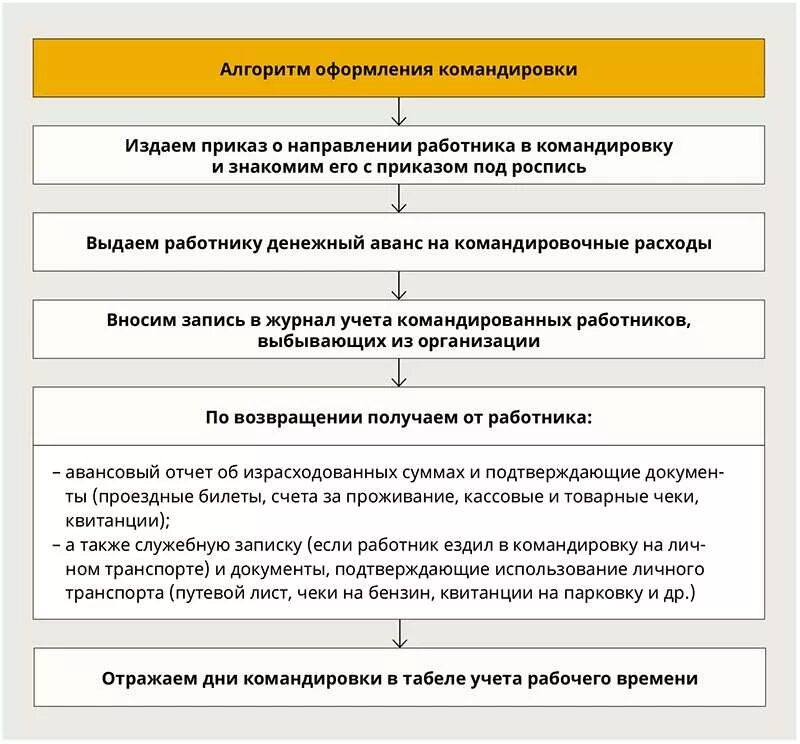 Алгоритм оформления командировки

Издаем приказ о направлении работника в командировку и знакомим его с приказом под роспись

Выдаем работнику денежный аванс на командировочные расходы

Вносим запись в журнал учета командированных работников, выбывающих из организации

По возвращении получаем от работника:

– авансовый отчет об израсходованных суммах и подтверждающие документы (проездные билеты, счета за проживание, кассовые и товарные чеки, квитанции);
– а также служебную записку (если работник ездил в командировку на личном транспорте) и документы, подтверждающие использование личного транспорта (путевой лист, чеки на бензин, квитанции на парковку и др.)

Отражаем дни командировки в табеле учета рабочего времени